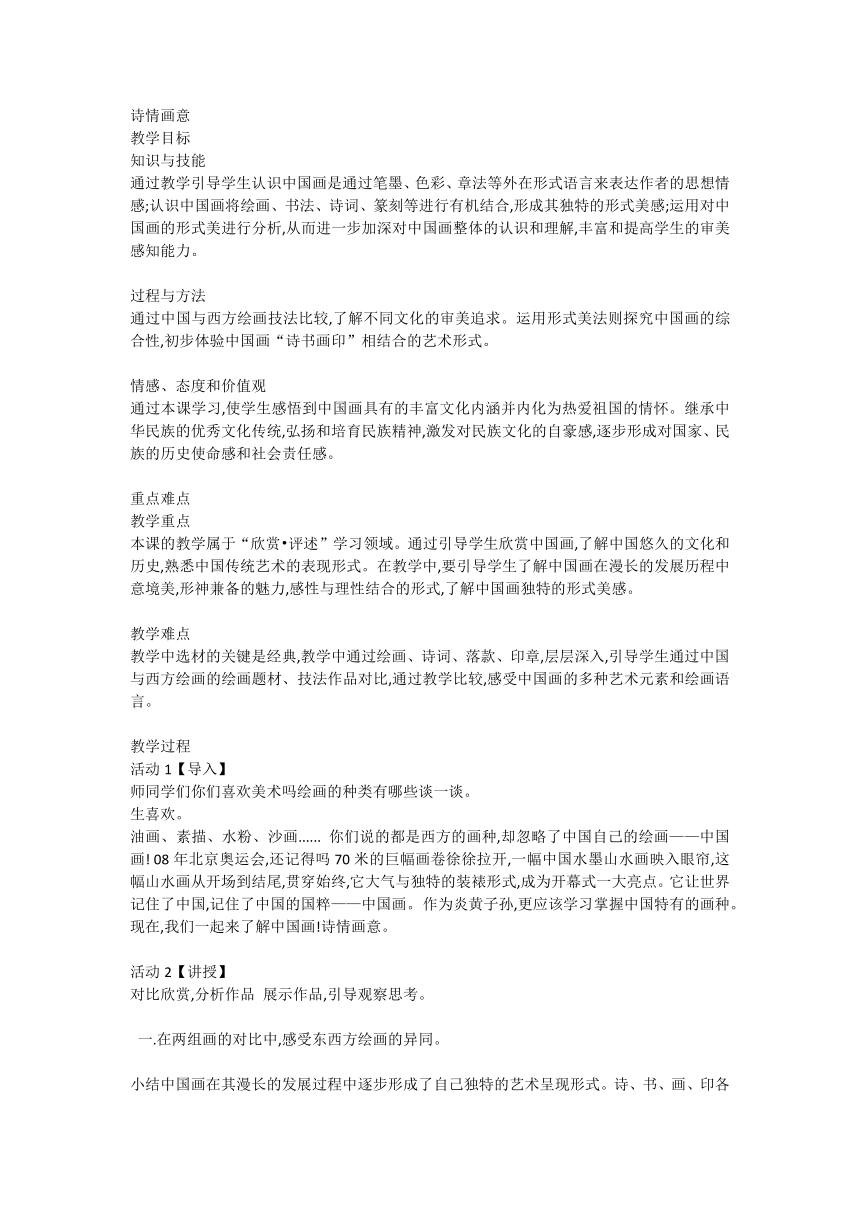 诗情画意
教学目标
知识与技能
通过教学引导学生认识中国画是通过笔墨、色彩、章法等外在形式语言来表达作者的思想情感;认识中国画将绘画、书法、诗词、篆刻等进行有机结合,形成其独特的形式美感;运用对中国画的形式美进行分析,从而进一步加深对中国画整体的认识和理解,丰富和提高学生的审美感知能力。

过程与方法
通过中国与西方绘画技法比较,了解不同文化的审美追求。运用形式美法则探究中国画的综合性,初步体验中国画“诗书画印”相结合的艺术形式。

情感、态度和价值观
通过本课学习,使学生感悟到中国画具有的丰富文化内涵并内化为热爱祖国的情怀。继承中华民族的优秀文化传统,弘扬和培育民族精神,激发对民族文化的自豪感,逐步形成对国家、民族的历史使命感和社会责任感。

重点难点
教学重点
本课的教学属于“欣赏•评述”学习领域。通过引导学生欣赏中国画,了解中国悠久的文化和历史,熟悉中国传统艺术的表现形式。在教学中,要引导学生了解中国画在漫长的发展历程中意境美,形神兼备的魅力,感性与理性结合的形式,了解中国画独特的形式美感。

教学难点
教学中选材的关键是经典,教学中通过绘画、诗词、落款、印章,层层深入,引导学生通过中国与西方绘画的绘画题材、技法作品对比,通过教学比较,感受中国画的多种艺术元素和绘画语言。

教学过程
活动 1【导入】
师同学们你们喜欢美术吗绘画的种类有哪些谈一谈。
生喜欢。
油画、素描、水粉、沙画...... 你们说的都是西方的画种,却忽略了中国自己的绘画——中国画! 08 年北京奥运会,还记得吗 70 米的巨幅画卷徐徐拉开,一幅中国水墨山水画映入眼帘,这幅山水画从开场到结尾,贯穿始终,它大气与独特的装裱形式,成为开幕式一大亮点。它让世界记住了中国,记住了中国的国粹——中国画。作为炎黄子孙,更应该学习掌握中国特有的画种。现在,我们一起来了解中国画!诗情画意。

活动 2【讲授】
对比欣赏,分析作品 展示作品,引导观察思考。

一.在两组画的对比中,感受东西方绘画的异同。

小结中国画在其漫长的发展过程中逐步形成了自己独特的艺术呈现形式。诗、书、画、印各